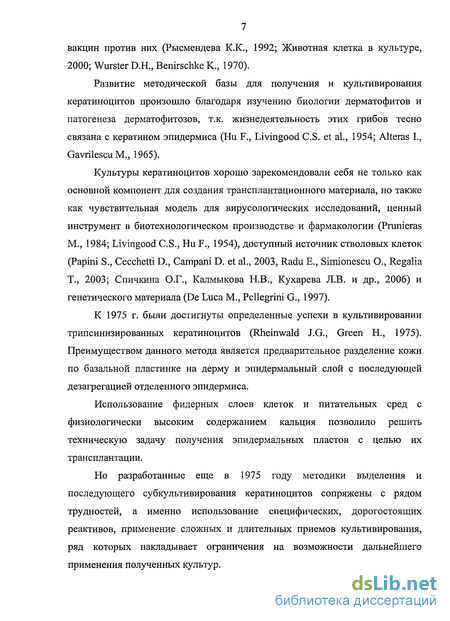 7

вакцин против них (Рысмендева К.К., 1992; Животная клетка в культуре, 2000; Wurster D.H., Benirschke K., 1970).

Развитие методической базы для получения и культивирования кератиноцитов произошло благодаря изучению биологии дерматофитов и патогенеза дерматофитозов, т.к. жизнедеятельность этих грибов тесно связана с кератином эпидермиса (Hu F., Livingood C.S. et al., 1954; Alteras I., Gavrilescu M., 1965).

Культуры кератиноцитов хорошо зарекомендовали себя не только как основной компонент для создания трансплантационного материала, но также как чувствительная модель для вирусологических исследований, ценный инструмент в биотехнологическом производстве и фармакологии (Prunieras M., 1984; Livingood C.S., Hu F., 1954), доступный источник стволовых клеток (Papini S., Cecchetti D., Campani D. et al., 2003, Radu E., Simionescu O., Regalia T., 2003; Спичкина О.Г., Калмыкова Н.В., Кухарева Л.В. и др., 2006) и генетического материала (De Luca M., Pellegrini G., 1997).

К 1975 г. были достигнуты определенные успехи в культивировании трипсинизированных кератиноцитов (Rheinwald J.G., Green H., 1975). Преимуществом данного метода является предварительное разделение кожи по базальной пластинке на дерму и эпидермальный слой с последующей дезагрегацией отделенного эпидермиса.

Использование фидерных слоев клеток и питательных сред с физиологически высоким содержанием кальция позволило решить техническую задачу получения эпидермальных пластов с целью их трансплантации.

Но разработанные еще в 1975 году методики выделения и последующего субкультивирования кератиноцитов сопряжены с рядом трудностей, а именно использование специфических, дорогостоящих реактивов, применение сложных и длительных приемов культивирования, ряд которых накладывает ограничения на возможности дальнейшего применения полученных культур.

dsLib.net
библиотека диссертаций